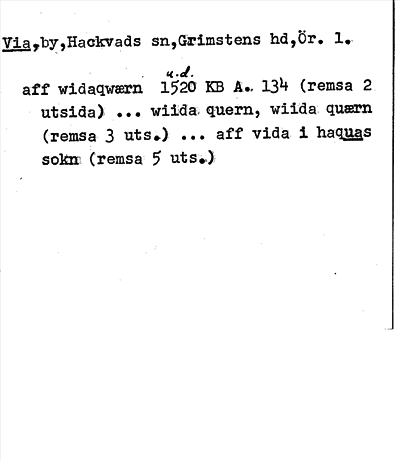 Via,by,Hackvads sn,Grimstens hd,Ör. 1.

u.d.

aff widaqwærn 1520 KB A. 134 (remsa 2 utsida) ... wiida quern, wiida quærn (remsa 3 uts.) ... aff vida i haquas sokn (remsa 5 uts.)